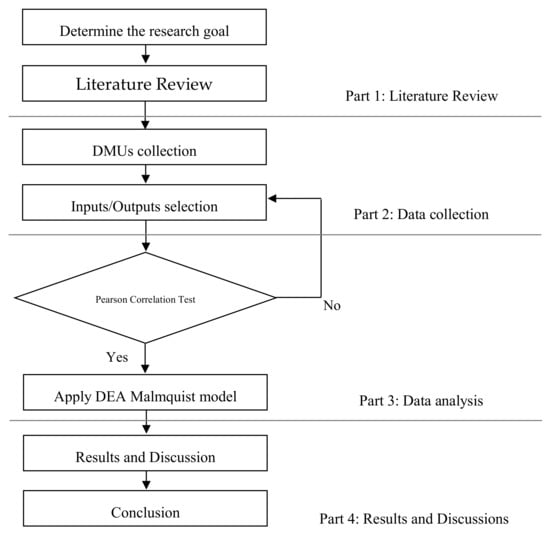 Determine the research goal

Literature Review

Part 1: Literature Review

DMUs collection

Inputs/Outputs selection

Part 2: Data collection

Pearson Correlation Test

No

Yes

Apply DEA Malmquist model

Part 3: Data analysis

Results and Discussion

Conclusion

Part 4: Results and Discussions